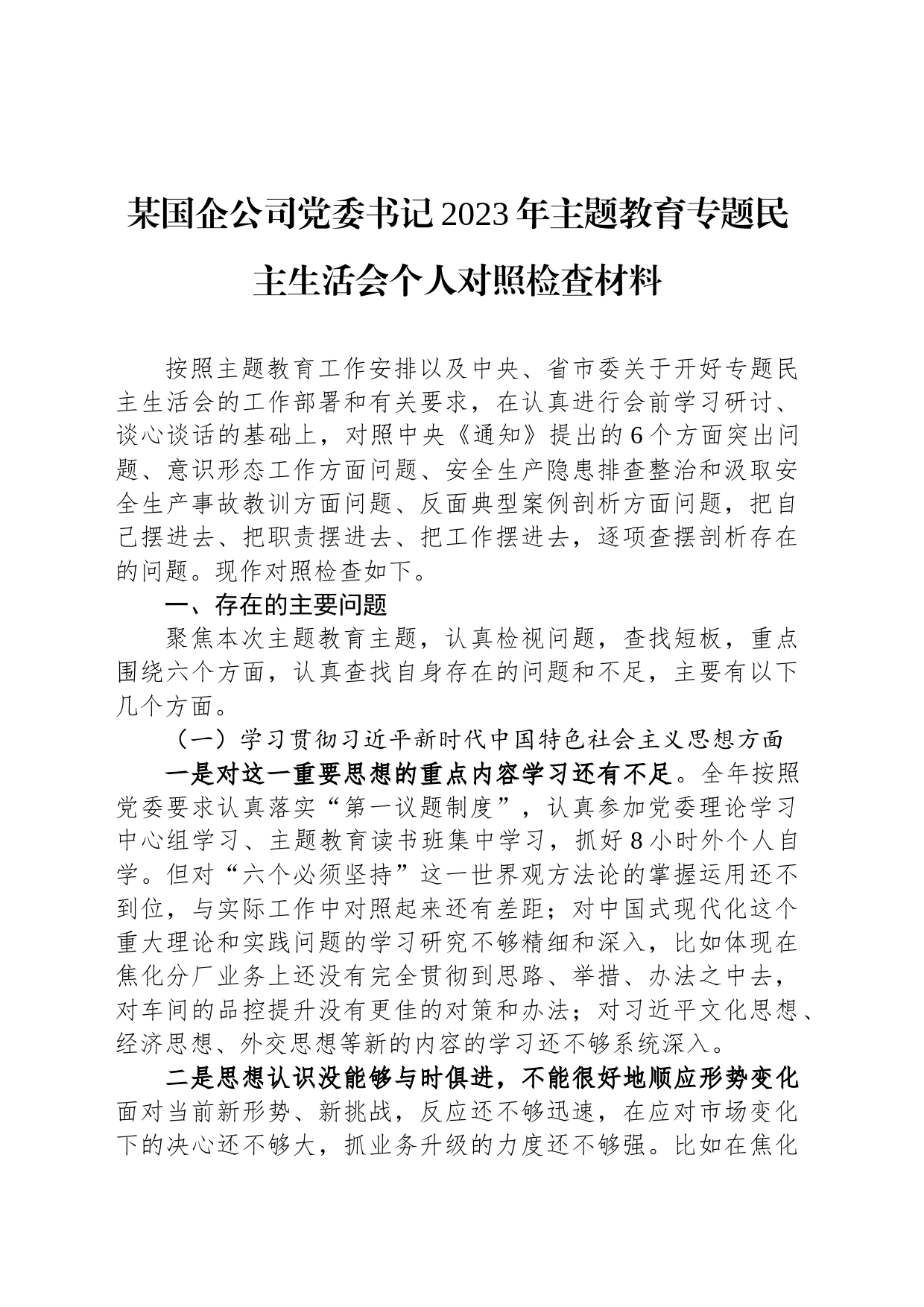 某国企公司党委书记2023年主题教育专题民主生活会个人对照检查材料

按照主题教育工作安排以及中央、省市委关于开好专题民主生活会的工作部署和有关要求，在认真进行会前学习研讨、谈心谈话的基础上，对照中央《通知》提出的6个方面突出问题、意识形态工作方面问题、安全生产隐患排查整治和汲取安全生产事故教训方面问题、反面典型案例剖析方面问题，把自己摆进去、把职责摆进去、把工作摆进去，逐项查摆剖析存在的问题。现作对照检查如下。

一、存在的主要问题

聚焦本次主题教育主题，认真检视问题，查找短板，重点围绕六个方面，认真查找自身存在的问题和不足，主要有以下几个方面。

（一）学习贯彻习近平新时代中国特色社会主义思想方面

一是对这一重要思想的重点内容学习还有不足。全年按照党委要求认真落实“第一议题制度”，认真参加党委理论学习中心组学习、主题教育读书班集中学习，抓好8小时外个人自学。但对“六个必须坚持”这一世界观方法论的掌握运用还不到位，与实际工作中对照起来还有差距；对中国式现代化这个重大理论和实践问题的学习研究不够精细和深入，比如体现在焦化分厂业务上还没有完全贯彻到思路、举措、办法之中去，对车间的品控提升没有更佳的对策和办法；对习近平文化思想、经济思想、外交思想等新的内容的学习还不够系统深入。

二是思想认识没能够与时俱进，不能很好地顺应形势变化面对当前新形势、新挑战，反应还不够迅速，在应对市场变化下的决心还不够大，抓业务升级的力度还不够强。比如在焦化